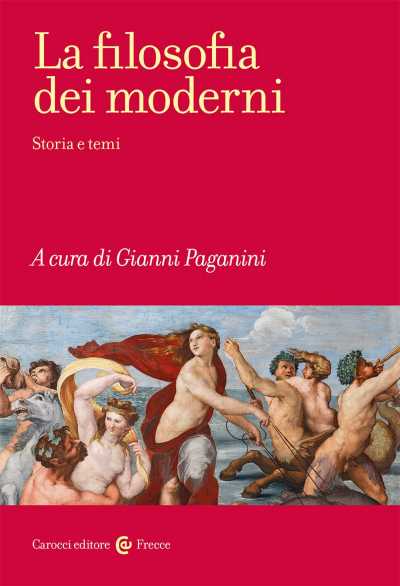 La filosofia dei moderni

Storia e temi

A cura di Gianni Paganini

Carocci editore Frecce